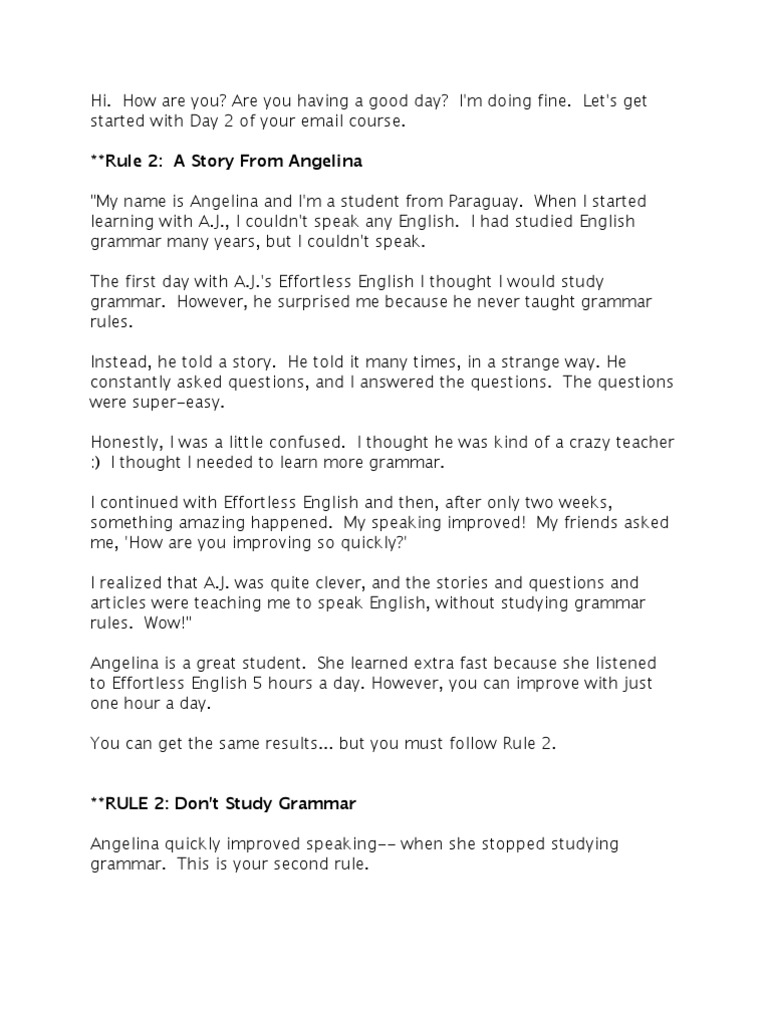 Hi. How are you? Are you having a good day? I'm doing fine. Let's get started with Day 2 of your email course.

**Rule 2: A Story From Angelina

"My name is Angelina and I'm a student from Paraguay. When I started learning with A.J., I couldn't speak any English. I had studied English grammar many years, but I couldn't speak.

The first day with A.J.'s Effortless English I thought I would study grammar. However, he surprised me because he never taught grammar rules.

Instead, he told a story. He told it many times, in a strange way. He constantly asked questions, and I answered the questions. The questions were super-easy.

Honestly, I was a little confused. I thought he was kind of a crazy teacher :) I thought I needed to learn more grammar.

I continued with Effortless English and then, after only two weeks, something amazing happened. My speaking improved! My friends asked me, 'How are you improving so quickly?'

I realized that A.J. was quite clever, and the stories and questions and articles were teaching me to speak English, without studying grammar rules. Wow!"

Angelina is a great student. She learned extra fast because she listened to Effortless English 5 hours a day. However, you can improve with just one hour a day.

You can get the same results... but you must follow Rule 2.

**RULE 2: Don't Study Grammar

Angelina quickly improved speaking-- when she stopped studying grammar. This is your second rule.